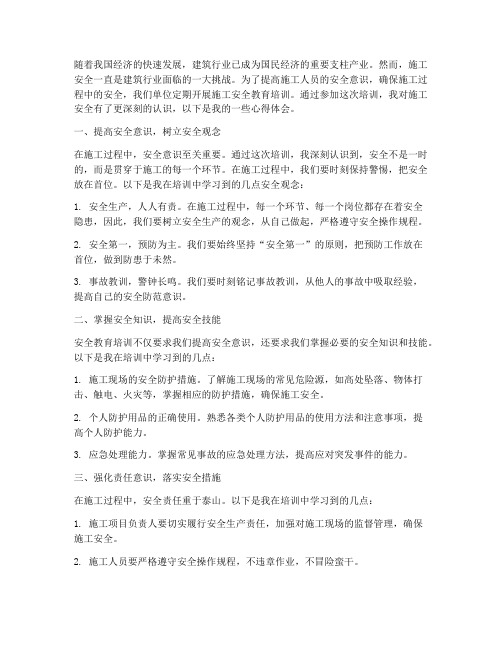 随着我国经济的快速发展，建筑行业已成为国民经济的重要支柱产业。然而，施工安全一直是建筑行业面临的一大挑战。为了提高施工人员的安全意识，确保施工过程中的安全，我们单位定期开展施工安全教育培训。通过参加这次培训，我对施工安全有了更深刻的认识，以下是我的一些心得体会。

一、提高安全意识，树立安全观念

在施工过程中，安全意识至关重要。通过这次培训，我深刻认识到，安全不是一时的，而是贯穿于施工的每一个环节。在施工过程中，我们要时刻保持警惕，把安全放在首位。以下是我在培训中学习到的几点安全观念：

1. 安全生产，人人有责。在施工过程中，每一个环节、每一个岗位都存在着安全隐患，因此，我们要树立安全生产的观念，从自己做起，严格遵守安全操作规程。

2. 安全第一，预防为主。我们要始终坚持“安全第一”的原则，把预防工作放在首位，做到防患于未然。

3. 事故教训，警钟长鸣。我们要时刻铭记事故教训，从他人的事故中吸取经验，提高自己的安全防范意识。

二、掌握安全知识，提高安全技能

安全教育培训不仅要求我们提高安全意识，还要求我们掌握必要的安全知识和技能。以下是我在培训中学习到的几点：

1. 施工现场的安全防护措施。了解施工现场的常见危险源，如高处坠落、物体打击、触电、火灾等，掌握相应的防护措施，确保施工安全。

2. 个人防护用品的正确使用。熟悉各类个人防护用品的使用方法和注意事项，提高个人防护能力。

3. 应急处理能力。掌握常见事故的应急处理方法，提高应对突发事件的能力。

三、强化责任意识，落实安全措施

在施工过程中，安全责任重于泰山。以下是我在培训中学习到的几点：

1. 施工项目负责人要切实履行安全生产责任，加强对施工现场的监督管理，确保施工安全。

2. 施工人员要严格遵守安全操作规程，不违章作业，不冒险蛮干。